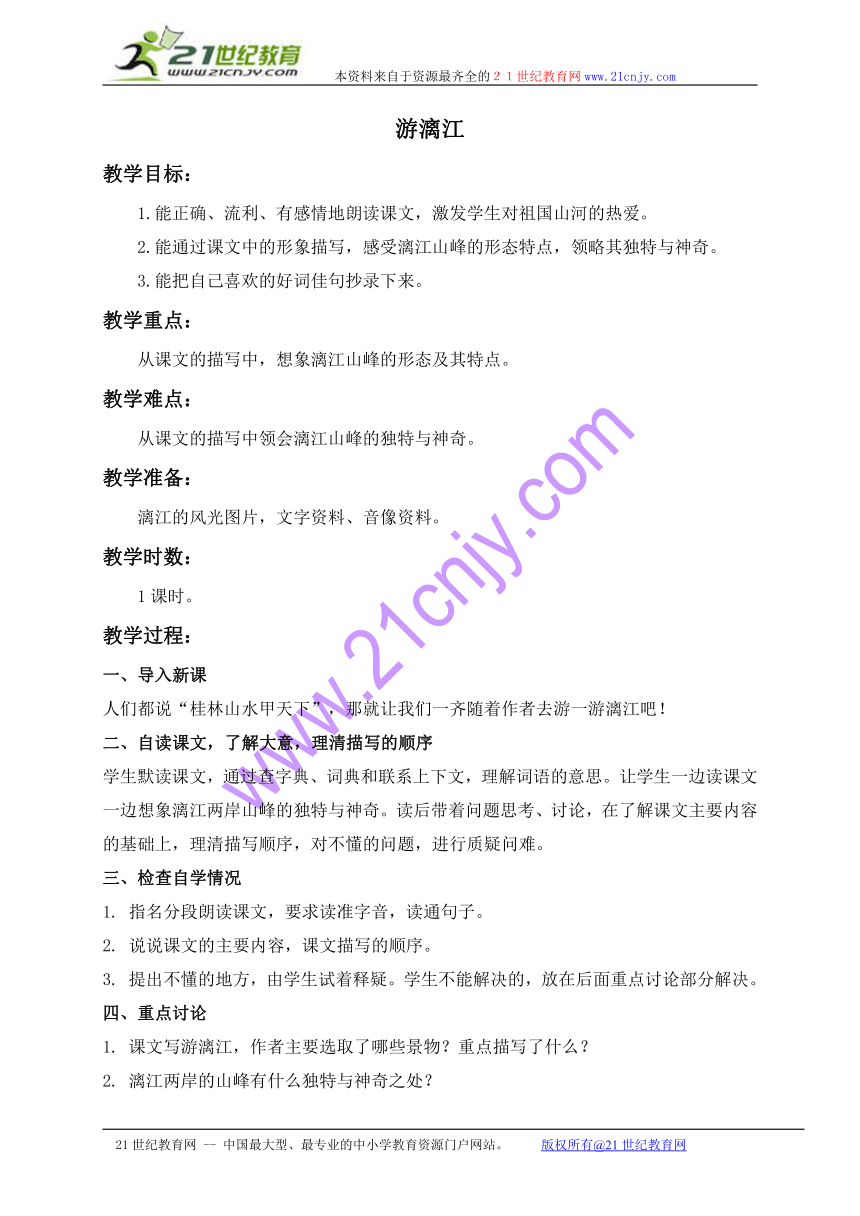 21世纪教育
www.21cnjy.com
本资料来自于资源最齐全的２１世纪教育网www.21cnjy.com

游漓江

教学目标：

1.能正确、流利、有感情地朗读课文，激发学生对祖国山河的热爱。

2.能通过课文中的形象描写，感受漓江山峰的形态特点，领略其独特与神奇。

3.能把自己喜欢的好词佳句抄录下来。

教学重点：

从课文的描写中，想象漓江山峰的形态及其特点。

教学难点：

从课文的描写中领会漓江山峰的独特与神奇。

教学准备：

漓江的风光图片，文字资料、音像资料。

教学时数：

1课时。

教学过程：

一、导入新课

人们都说“桂林山水甲天下”，那就让我们一齐随着作者去游一游漓江吧！

二、自读课文，了解大意，理清描写的顺序

学生默读课文，通过查字典、词典和联系上下文，理解词语的意思。让学生一边读课文一边想象漓江两岸山峰的独特与神奇。读后带着问题思考、讨论，在了解课文主要内容的基础上，理清描写顺序，对不懂的问题，进行质疑问难。

三、检查自学情况

1. 指名分段朗读课文，要求读准字音，读通句子。

2. 说说课文的主要内容，课文描写的顺序。

3. 提出不懂的地方，由学生试着释疑。学生不能解决的，放在后面重点讨论部分解决。

四、重点讨论

1. 课文写游漓江，作者主要选取了哪些景物？重点描写了什么？

2. 漓江两岸的山峰有什么独特与神奇之处？

www.21cnjy.com

21世纪教育网 -- 中国最大型、最专业的中小学教育资源门户网站。 版权所有@21世纪教育网